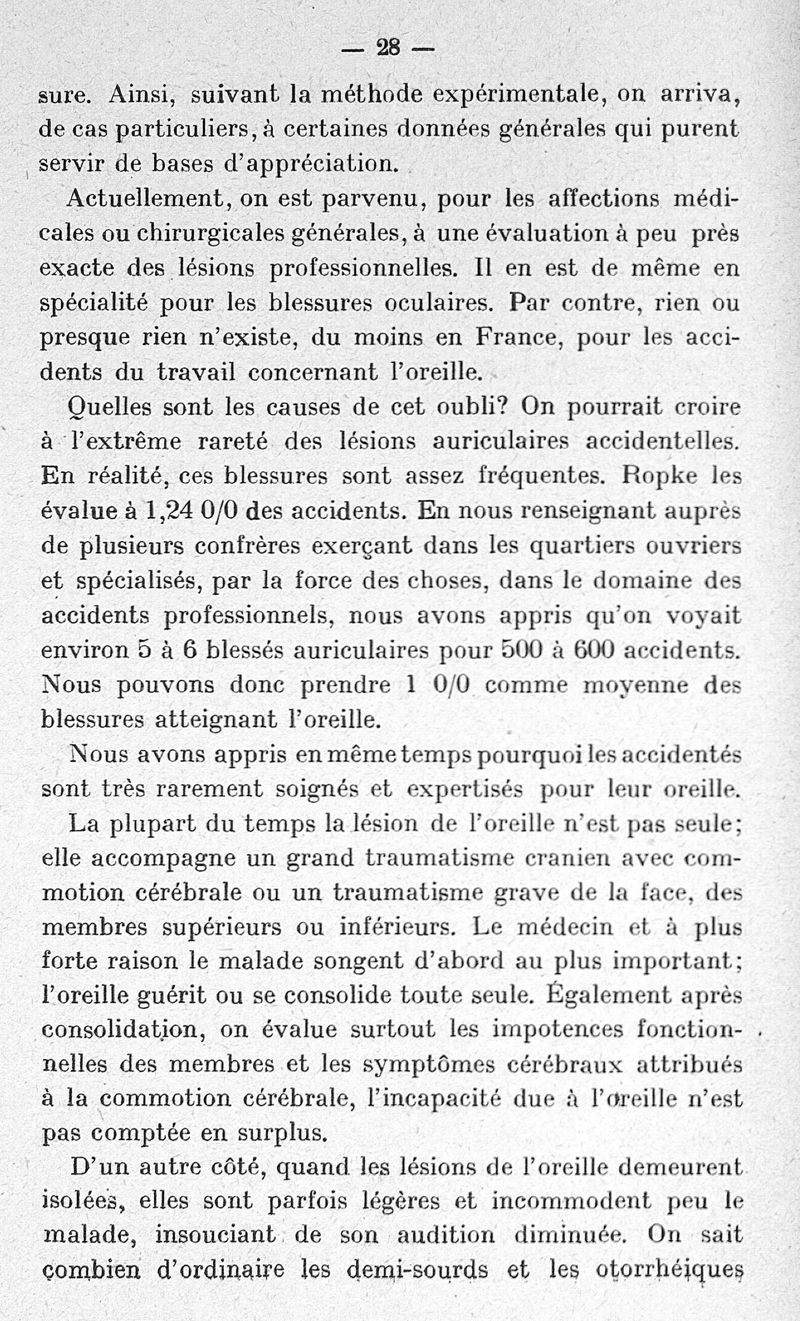 — 28 —

sure. Ainsi, suivant la méthode expérimentale, on arriva, de cas particuliers, à certaines données générales qui purent servir de bases d'appréciation.

Actuellement, on est parvenu, pour les affections médicales ou chirurgicales générales, à une évaluation à peu près exacte des lésions professionnelles. Il en est de même en spécialité pour les blessures oculaires. Par contre, rien ou presque rien n'existe, du moins en France, pour les accidents du travail concernant l'oreille.

Quelles sont les causes de cet oubli? On pourrait croire à l'extrême rareté des lésions auriculaires accidentelles. En réalité, ces blessures sont assez fréquentes. Ropke les évalue à 1,24 0/0 des accidents. En nous renseignant auprès de plusieurs confrères exerçant dans les quartiers ouvriers et spécialisés, par la force des choses, dans le domaine des accidents professionnels, nous avons appris qu'on voyait environ 5 à 6 blessés auriculaires pour 500 à 600 accidents. Nous pouvons donc prendre 1 0/0 comme moyenne des blessures atteignant l'oreille.

Nous avons appris en même temps pourquoi les accidentés sont très rarement soignés et expertisés pour leur oreille.

La plupart du temps la lésion de l'oreille n'est pas seule; elle accompagne un grand traumatisme cranien avec commotion cérébrale ou un traumatisme grave de la face, des membres supérieurs ou inférieurs. Le médecin et à plus forte raison le malade songent d'abord au plus important; l'oreille guérit ou se consolide toute seule. Également après consolidation, on évalue surtout les impotences fonctionnelles des membres et les symptômes cérébraux attribués à la commotion cérébrale, l'incapacité due à l'oreille n'est pas comptée en surplus.

D'un autre côté, quand les lésions de l'oreille demeurent isolées, elles sont parfois légères et incommodent peu le malade, insouciant de son audition diminuée. On sait combien d'ordinaire les demi-sourds et les otorrhéiques